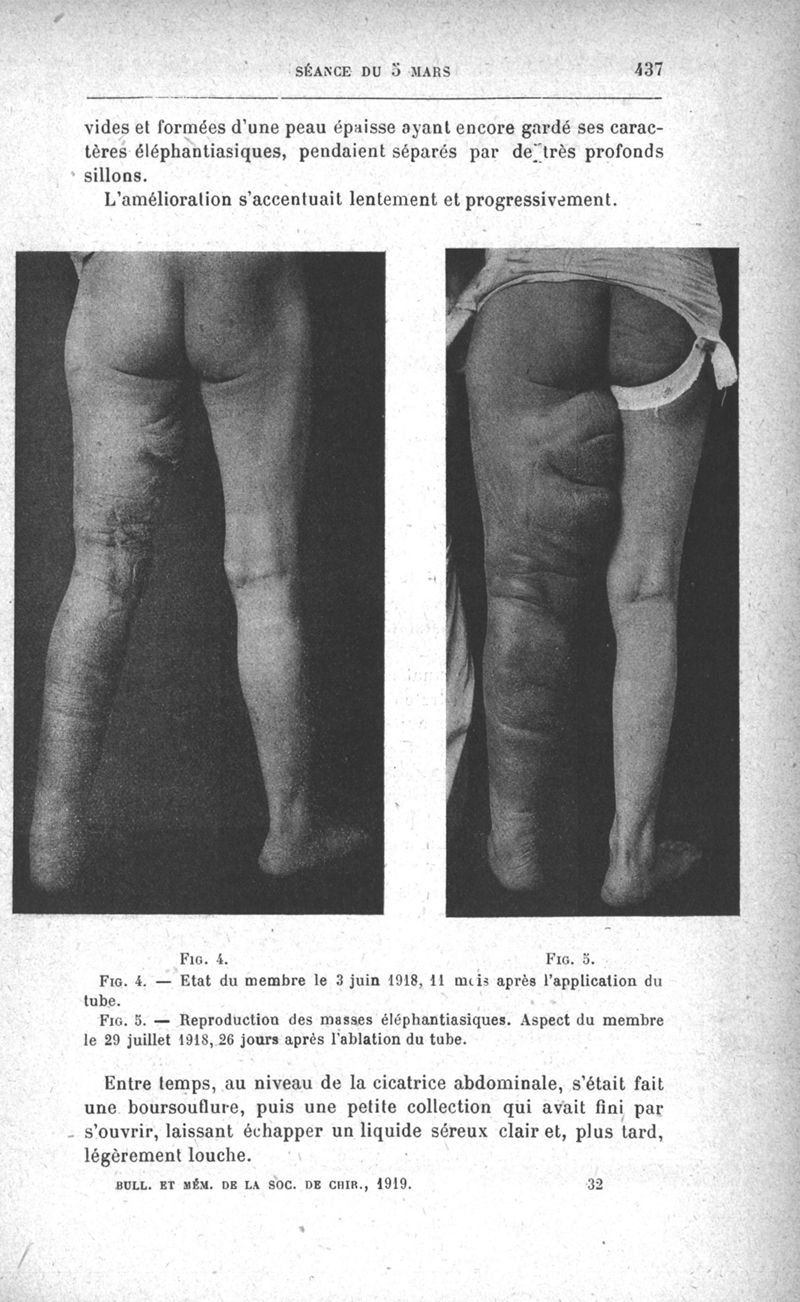 SÉANCE DU 5 MARS 437

vides et formées d'une peau épaisse ayant encore gardé ses caractères éléphantiasiques, pendaient séparés par de très profonds sillons.

L'amélioration s'accentuait lentement et progressivement.

FIG. 4. FIG. 5.

FIG. 4. — Etat du membre le 3 juin 1918, 11 mois après l'application du tube.

FIG. 5. — Reproduction des masses éléphantiasiques. Aspect du membre le 29 juillet 1918, 26 jours après l'ablation du tube.

Entre temps, au niveau de la cicatrice abdominale, s'était fait une boursouflure, puis une petite collection qui avait fini par s'ouvrir, laissant échapper un liquide séreux clair et, plus tard, légèrement louche.

BULL. ET MÉM. DE LA SOC. DE CHIR., 1919. 32